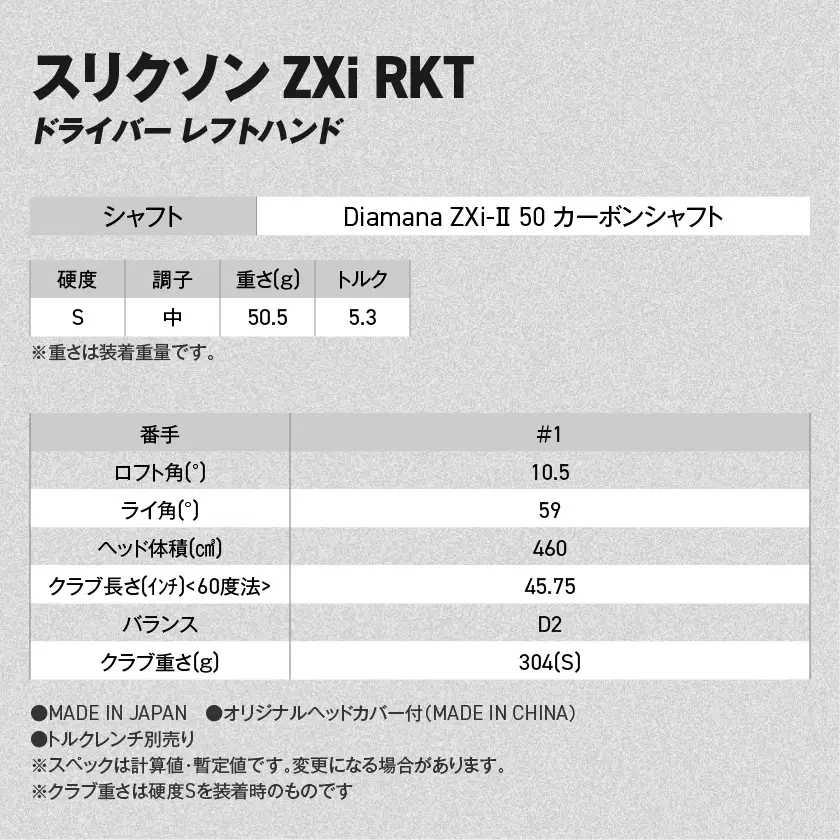 スリクソン ZXi RKT
ドライバー レフトハンド

| シャフト | Diamana ZXi-Ⅱ 50 カーボンシャフト |
|---|---|

| 硬度 | 調子 | 重さ(g) | トルク |
|---|---|---|---|
| S | 中 | 50.5 | 5.3 |

※重さは装着重量です。

| 番手 | #1 |
|---|---|
| ロフト角(°) | 10.5 |
| ライ角(°) | 59 |
| ヘッド体積(㎤) | 460 |
| クラブ長さ(ｲﾝﾁ)<60度法> | 45.75 |
| バランス | D2 |
| クラブ重さ(g) | 304(S) |

●MADE IN JAPAN ●オリジナルヘッドカバー付(MADE IN CHINA)
●トルクレンチ別売り
※スペックは計算値・暫定値です。変更になる場合があります。
※クラブ重さは硬度Sを装着時のものです